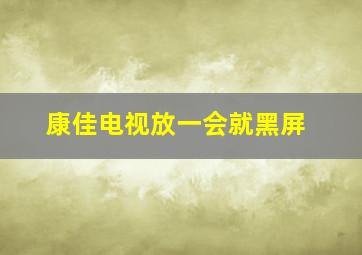 康佳电视放一会就黑屏